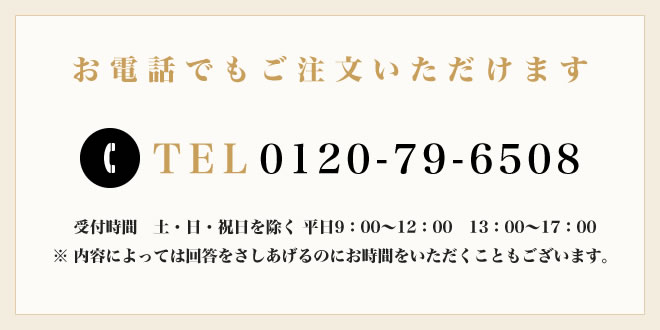 お電話でもご注文いただけます

TEL 0120-79-6508

受付時間　土・日・祝日を除く 平日9：00〜12：00　13：00〜17：00
※ 内容によっては回答をさしあげるのにお時間をいただくこともございます。